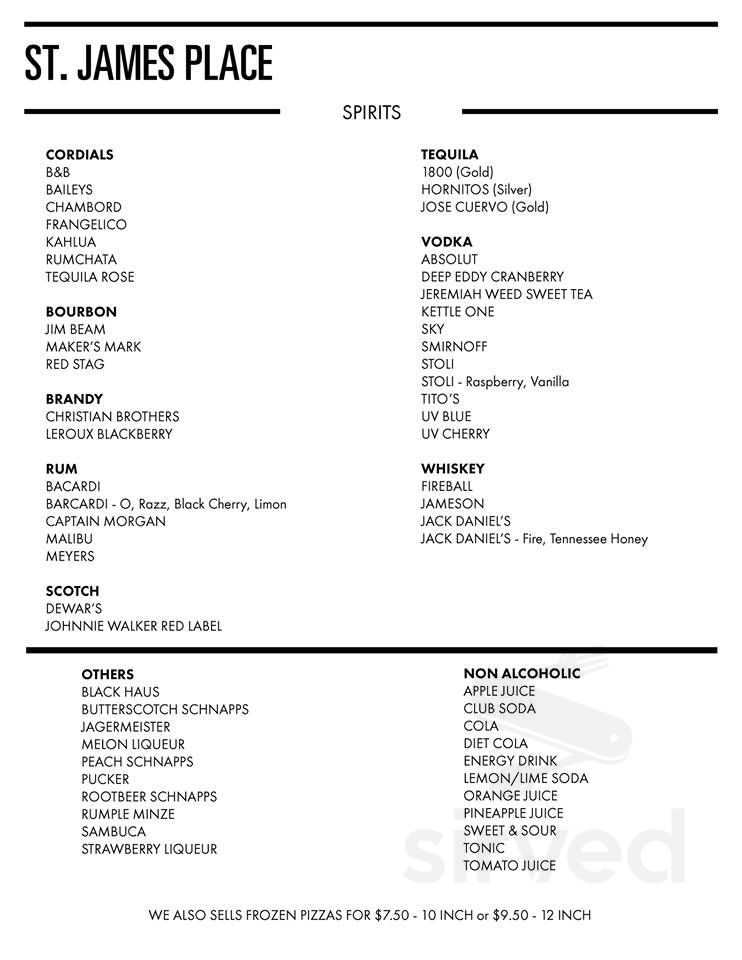 ST. JAMES PLACE

SPIRITS

CORDIALS
B&B
BAILEYS
CHAMBORD
FRANGELICO
KAHLUA
RUMCHATA
TEQUILA ROSE

BOURBON
JIM BEAM
MAKER'S MARK
RED STAG

BRANDY
CHRISTIAN BROTHERS
LEROUX BLACKBERRY

RUM
BACARDI
BARCARDI - O, Razz, Black Cherry, Limon
CAPTAIN MORGAN
MALIBU
MEYERS

SCOTCH
DEWAR'S
JOHNNIE WALKER RED LABEL

TEQUILA
1800 (Gold)
HORNITOS (Silver)
JOSE CUERVO (Gold)

VODKA
ABSOLUT
DEEP EDDY CRANBERRY
JEREMIAH WEED SWEET TEA
KETTLE ONE
SKY
SMIRNOFF
STOLI
STOLI - Raspberry, Vanilla
TITO'S
UV BLUE
UV CHERRY

WHISKEY
FIREBALL
JAMESON
JACK DANIEL'S
JACK DANIEL'S - Fire, Tennessee Honey

OTHERS
BLACK HAUS
BUTTERSCOTCH SCHNAPPS
JAGERMEISTER
MELON LIQUEUR
PEACH SCHNAPPS
PUCKER
ROOTBEER SCHNAPPS
RUMPLE MINZE
SAMBUCA
STRAWBERRY LIQUEUR

NON ALCOHOLIC
APPLE JUICE
CLUB SODA
COLA
DIET COLA
ENERGY DRINK
LEMON/LIME SODA
ORANGE JUICE
PINEAPPLE JUICE
SWEET & SOUR
TONIC
TOMATO JUICE

WE ALSO SELLS FROZEN PIZZAS FOR $7.50 - 10 INCH or $9.50 - 12 INCH

sirved